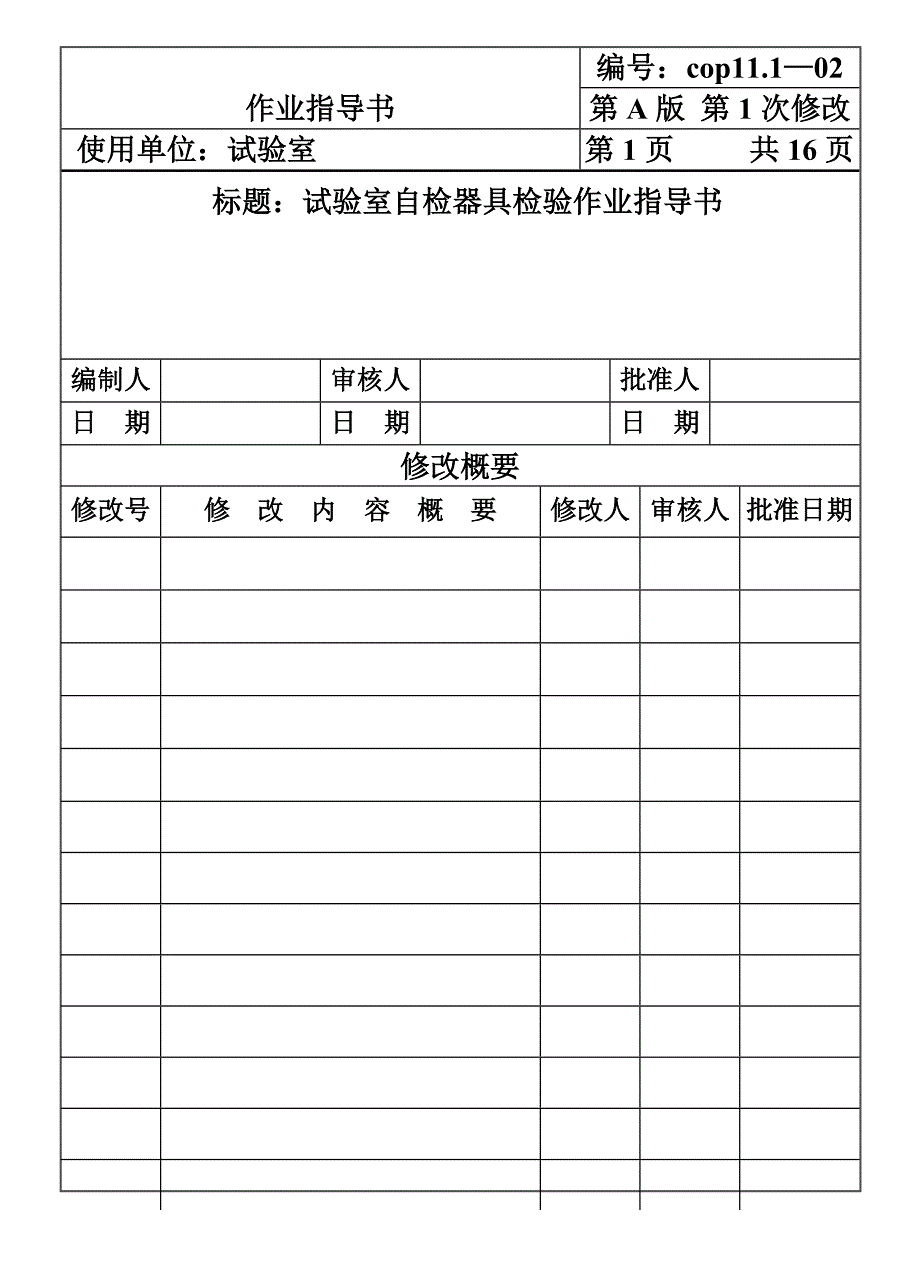 | 作业指导书 | 编号：cop11.1—02 |
|---|---|
| | 第 A 版 第 1 次修改 |
| 使用单位：试验室 | 第 1 页　　共 16 页 |

标题：试验室自检器具检验作业指导书

| 编制人 | | 审核人 | | 批准人 | |
|---|---|---|---|---|---|
| 日　期 | | 日　期 | | 日　期 | |

修改概要

| 修改号 | 修　改　内　容　概　要 | 修改人 | 审核人 | 批准日期 |
|---|---|---|---|---|
| | | | | |
| | | | | |
| | | | | |
| | | | | |
| | | | | |
| | | | | |
| | | | | |
| | | | | |
| | | | | |
| | | | | |
| | | | | |
| | | | | |
| | | | | |